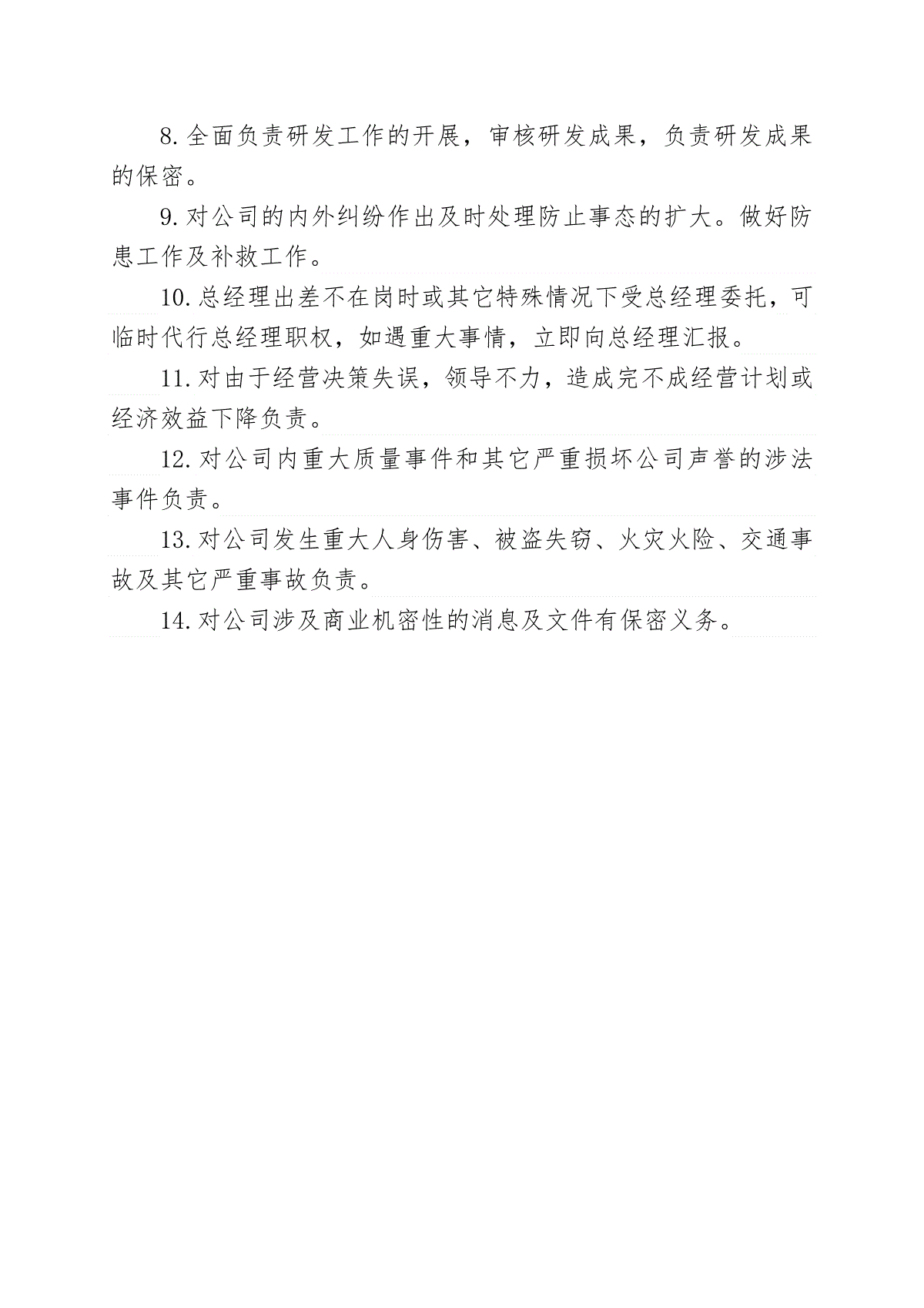 8.全面负责研发工作的开展，审核研发成果，负责研发成果的保密。

9.对公司的内外纠纷作出及时处理防止事态的扩大。做好防患工作及补救工作。

10.总经理出差不在岗时或其它特殊情况下受总经理委托，可临时代行总经理职权，如遇重大事情，立即向总经理汇报。

11.对由于经营决策失误，领导不力，造成完不成经营计划或经济效益下降负责。

12.对公司内重大质量事件和其它严重损坏公司声誉的涉法事件负责。

13.对公司发生重大人身伤害、被盗失窃、火灾火险、交通事故及其它严重事故负责。

14.对公司涉及商业机密性的消息及文件有保密义务。